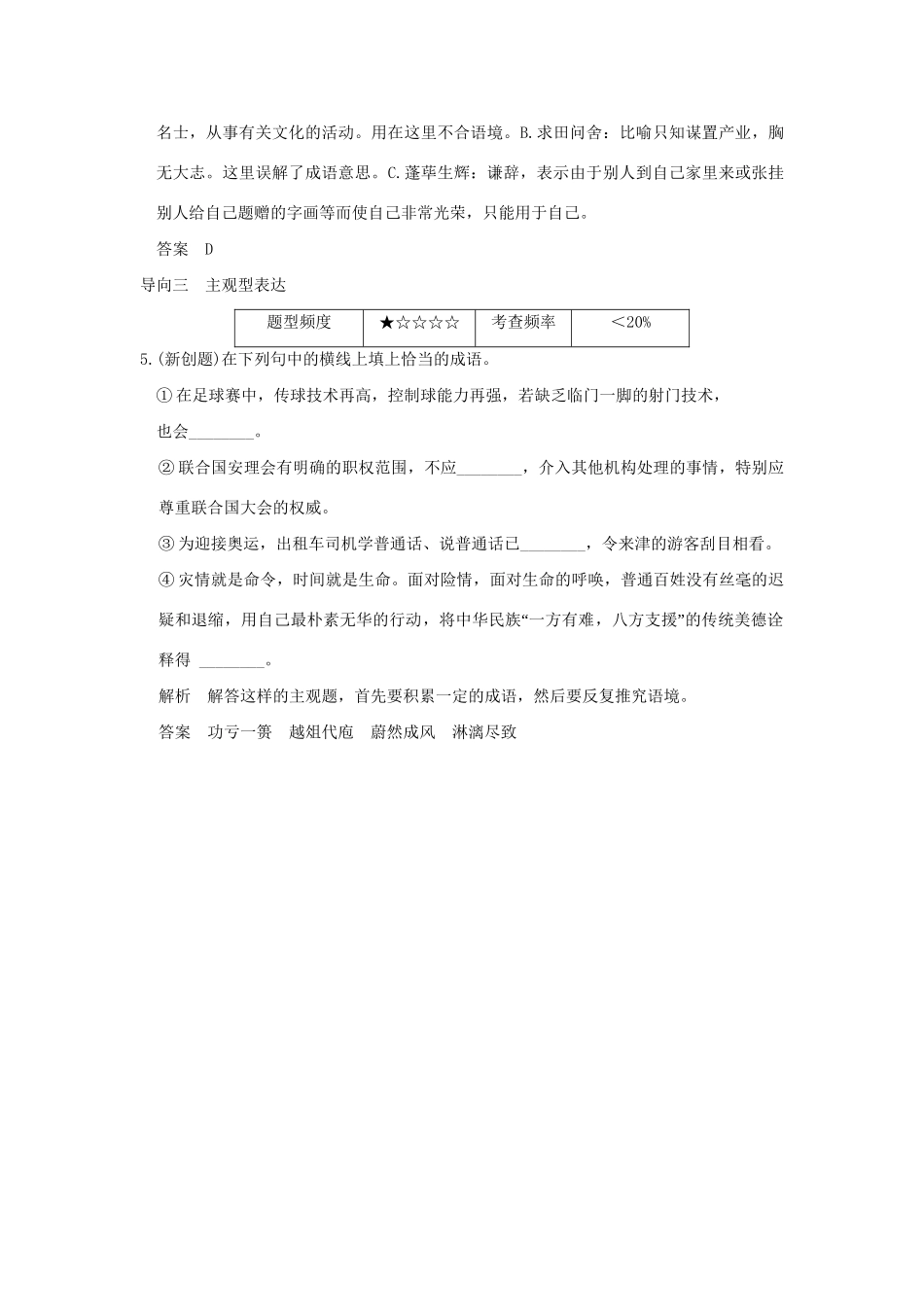 名士，从事有关文化的活动。用在这里不合语境。B.求田问舍：比喻只知谋置产业，胸无大志。这里误解了成语意思。C.蓬荜生辉：谦辞，表示由于别人到自己家里来或张挂别人给自己题赠的字画等而使自己非常光荣，只能用于自己。

答案　D

导向三　主观型表达

| 题型频度 | ★☆☆☆☆ | 考查频率 | ＜20% |
|---|---|---|---|

5.(新创题)在下列句中的横线上填上恰当的成语。

①在足球赛中，传球技术再高，控制球能力再强，若缺乏临门一脚的射门技术，也会________。

②联合国安理会有明确的职权范围，不应________，介入其他机构处理的事情，特别应尊重联合国大会的权威。

③为迎接奥运，出租车司机学普通话、说普通话已________，令来津的游客刮目相看。

④灾情就是命令，时间就是生命。面对险情，面对生命的呼唤，普通百姓没有丝毫的迟疑和退缩，用自己最朴素无华的行动，将中华民族“一方有难，八方支援”的传统美德诠释得 ________。

解析　解答这样的主观题，首先要积累一定的成语，然后要反复推究语境。

答案　功亏一篑　越俎代庖　蔚然成风　淋漓尽致